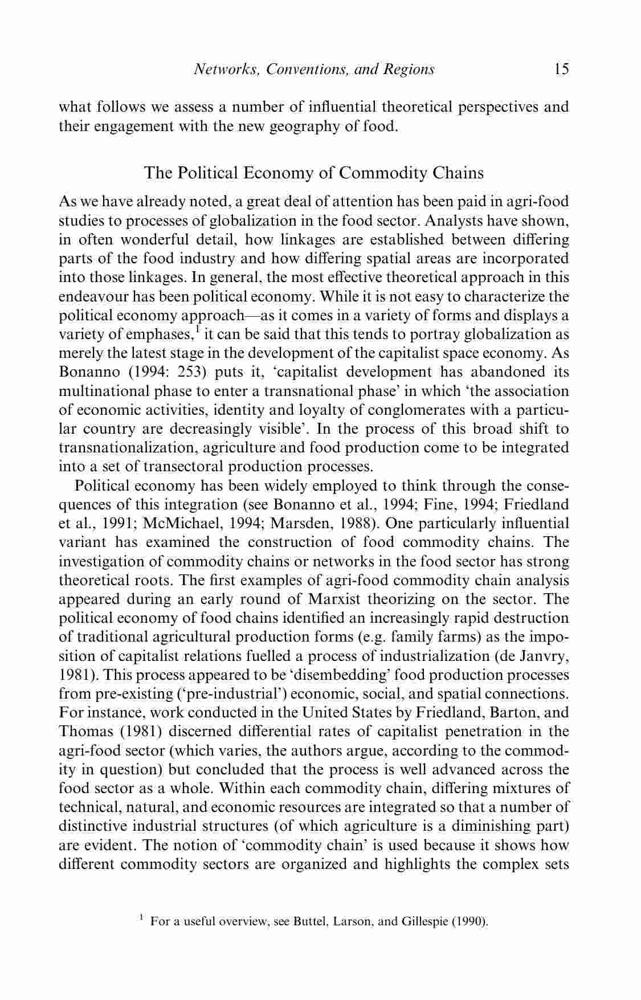 Networks, Conventions, and Regions 15

what follows we assess a number of influential theoretical perspectives and their engagement with the new geography of food.

The Political Economy of Commodity Chains

As we have already noted, a great deal of attention has been paid in agri-food studies to processes of globalization in the food sector. Analysts have shown, in often wonderful detail, how linkages are established between differing parts of the food industry and how differing spatial areas are incorporated into those linkages. In general, the most effective theoretical approach in this endeavour has been political economy. While it is not easy to characterize the political economy approach—as it comes in a variety of forms and displays a variety of emphases,$^1$ it can be said that this tends to portray globalization as merely the latest stage in the development of the capitalist space economy. As Bonanno (1994: 253) puts it, 'capitalist development has abandoned its multinational phase to enter a transnational phase' in which 'the association of economic activities, identity and loyalty of conglomerates with a particular country are decreasingly visible'. In the process of this broad shift to transnationalization, agriculture and food production come to be integrated into a set of transectoral production processes.

Political economy has been widely employed to think through the consequences of this integration (see Bonanno et al., 1994; Fine, 1994; Friedland et al., 1991; McMichael, 1994; Marsden, 1988). One particularly influential variant has examined the construction of food commodity chains. The investigation of commodity chains or networks in the food sector has strong theoretical roots. The first examples of agri-food commodity chain analysis appeared during an early round of Marxist theorizing on the sector. The political economy of food chains identified an increasingly rapid destruction of traditional agricultural production forms (e.g. family farms) as the imposition of capitalist relations fuelled a process of industrialization (de Janvry, 1981). This process appeared to be 'disembedding' food production processes from pre-existing ('pre-industrial') economic, social, and spatial connections. For instance, work conducted in the United States by Friedland, Barton, and Thomas (1981) discerned differential rates of capitalist penetration in the agri-food sector (which varies, the authors argue, according to the commodity in question) but concluded that the process is well advanced across the food sector as a whole. Within each commodity chain, differing mixtures of technical, natural, and economic resources are integrated so that a number of distinctive industrial structures (of which agriculture is a diminishing part) are evident. The notion of 'commodity chain' is used because it shows how different commodity sectors are organized and highlights the complex sets

$^1$ For a useful overview, see Buttel, Larson, and Gillespie (1990).